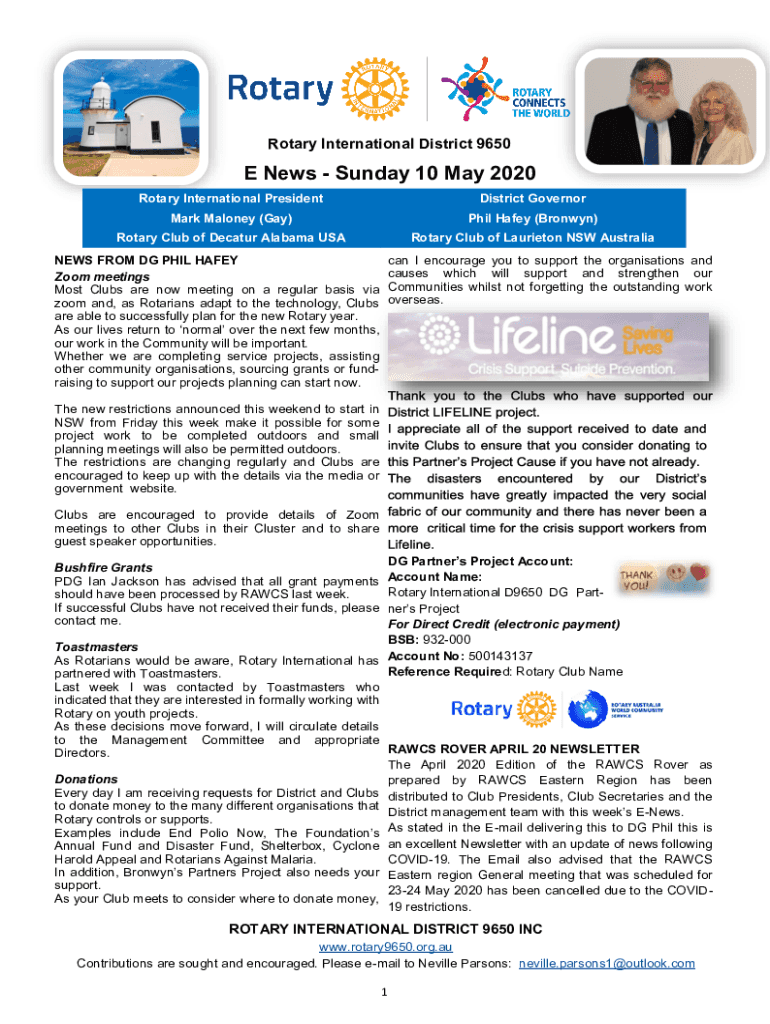 Rotary

ROTARY CONNECTS THE WORLD

Rotary International District 9650

E News - Sunday 10 May 2020

| Rotary International President | District Governor |
|---|---|
| Mark Maloney (Gay) | Phil Hafey (Bronwyn) |
| Rotary Club of Decatur Alabama USA | Rotary Club of Laurieton NSW Australia |

NEWS FROM DG PHIL HAFEY

Zoom meetings
Most Clubs are now meeting on a regular basis via zoom and, as Rotarians adapt to the technology, Clubs are able to successfully plan for the new Rotary year.
As our lives return to 'normal' over the next few months, our work in the Community will be important.
Whether we are completing service projects, assisting other community organisations, sourcing grants or fundraising to support our projects planning can start now.

The new restrictions announced this weekend to start in NSW from Friday this week make it possible for some project work to be completed outdoors and small planning meetings will also be permitted outdoors.
The restrictions are changing regularly and Clubs are encouraged to keep up with the details via the media or government website.

Clubs are encouraged to provide details of Zoom meetings to other Clubs in their Cluster and to share guest speaker opportunities.

Bushfire Grants
PDG Ian Jackson has advised that all grant payments should have been processed by RAWCS last week.
If successful Clubs have not received their funds, please contact me.

Toastmasters
As Rotarians would be aware, Rotary International has partnered with Toastmasters.
Last week I was contacted by Toastmasters who indicated that they are interested in formally working with Rotary on youth projects.
As these decisions move forward, I will circulate details to the Management Committee and appropriate Directors.

Donations
Every day I am receiving requests for District and Clubs to donate money to the many different organisations that Rotary controls or supports.
Examples include End Polio Now, The Foundation's Annual Fund and Disaster Fund, Shelterbox, Cyclone Harold Appeal and Rotarians Against Malaria.
In addition, Bronwyn's Partners Project also needs your support.
As your Club meets to consider where to donate money, can I encourage you to support the organisations and causes which will support and strengthen our Communities whilst not forgetting the outstanding work overseas.

Lifeline Saving Lives
Crisis Support. Suicide Prevention.

Thank you to the Clubs who have supported our District LIFELINE project.
I appreciate all of the support received to date and invite Clubs to ensure that you consider donating to this Partner's Project Cause if you have not already.
The disasters encountered by our District's communities have greatly impacted the very social fabric of our community and there has never been a more critical time for the crisis support workers from Lifeline.
DG Partner's Project Account:
Account Name:
Rotary International D9650 DG Partner's Project
THANK YOU!
For Direct Credit (electronic payment)
BSB: 932-000
Account No: 500143137
Reference Required: Rotary Club Name

Rotary
ROTARY AUSTRALIA WORLD COMMUNITY SERVICE

RAWCS ROVER APRIL 20 NEWSLETTER
The April 2020 Edition of the RAWCS Rover as prepared by RAWCS Eastern Region has been distributed to Club Presidents, Club Secretaries and the District management team with this week's E-News.
As stated in the E-mail delivering this to DG Phil this is an excellent Newsletter with an update of news following COVID-19. The Email also advised that the RAWCS Eastern region General meeting that was scheduled for 23-24 May 2020 has been cancelled due to the COVID-19 restrictions.

ROTARY INTERNATIONAL DISTRICT 9650 INC
www.rotary9650.org.au
Contributions are sought and encouraged. Please e-mail to Neville Parsons: neville.parsons1@outlook.com

1